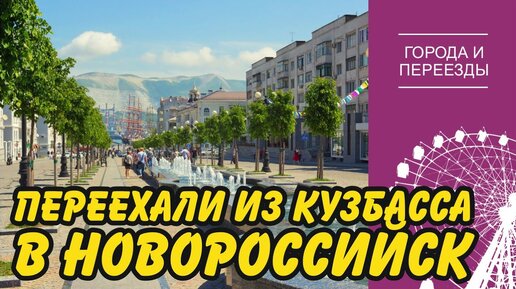 ГОРОДА И ПЕРЕЕЗДЫ

ПЕРЕЕХАЛИ ИЗ КУЗБАССА В НОВОРОССИЙСК